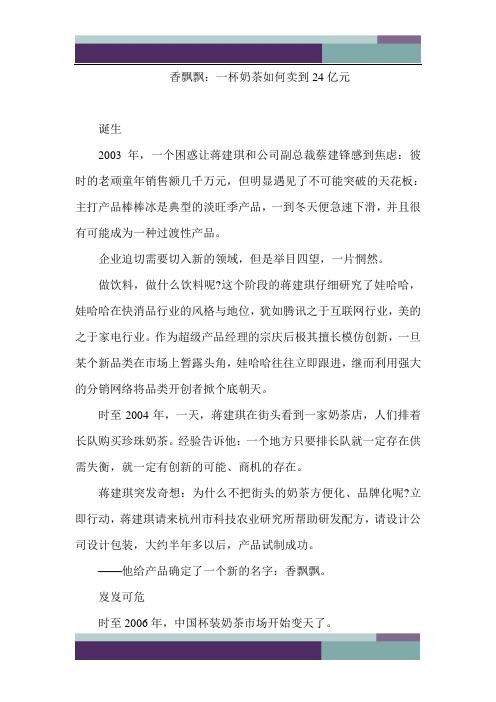 香飘飘：一杯奶茶如何卖到 24 亿元

诞生

2003 年，一个困惑让蒋建琪和公司副总裁蔡建锋感到焦虑：彼时的老顽童年销售额几千万元，但明显遇见了不可能突破的天花板：主打产品棒棒冰是典型的淡旺季产品，一到冬天便急速下滑，并且很有可能成为一种过渡性产品。

企业迫切需要切入新的领域，但是举目四望，一片惘然。

做饮料，做什么饮料呢?这个阶段的蒋建琪仔细研究了娃哈哈，娃哈哈在快消品行业的风格与地位，犹如腾讯之于互联网行业，美的之于家电行业。作为超级产品经理的宗庆后极其擅长模仿创新，一旦某个新品类在市场上暂露头角，娃哈哈往往立即跟进，继而利用强大的分销网络将品类开创者掀个底朝天。

时至 2004 年，一天，蒋建琪在街头看到一家奶茶店，人们排着长队购买珍珠奶茶。经验告诉他：一个地方只要排长队就一定存在供需失衡，就一定有创新的可能、商机的存在。

蒋建琪突发奇想：为什么不把街头的奶茶方便化、品牌化呢?立即行动，蒋建琪请来杭州市科技农业研究所帮助研发配方，请设计公司设计包装，大约半年多以后，产品试制成功。

——他给产品确定了一个新的名字：香飘飘。

岌岌可危

时至 2006 年，中国杯装奶茶市场开始变天了。